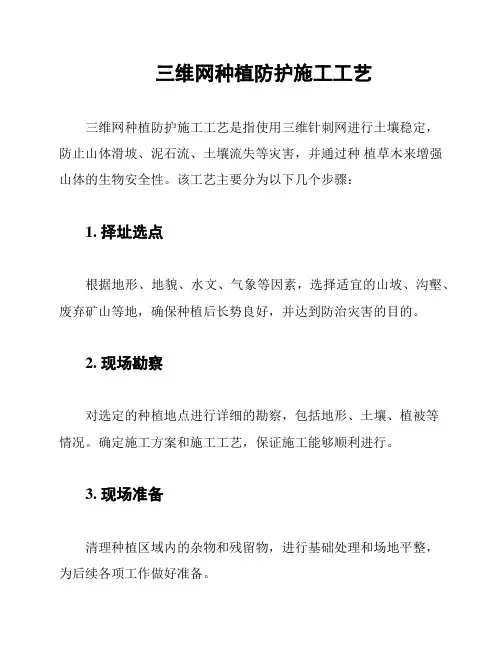 三维网种植防护施工工艺

三维网种植防护施工工艺是指使用三维针刺网进行土壤稳定，防止山体滑坡、泥石流、土壤流失等灾害，并通过种 植草木来增强山体的生物安全性。该工艺主要分为以下几个步骤：

1. 择址选点

根据地形、地貌、水文、气象等因素，选择适宜的山坡、沟壑、废弃矿山等地，确保种植后长势良好，并达到防治灾害的目的。

2. 现场勘察

对选定的种植地点进行详细的勘察，包括地形、土壤、植被等情况。确定施工方案和施工工艺，保证施工能够顺利进行。

3. 现场准备

清理种植区域内的杂物和残留物，进行基础处理和场地平整，为后续各项工作做好准备。